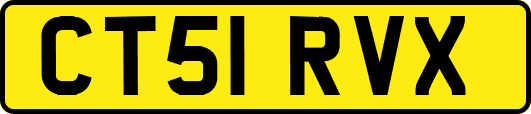 CT51 RVX